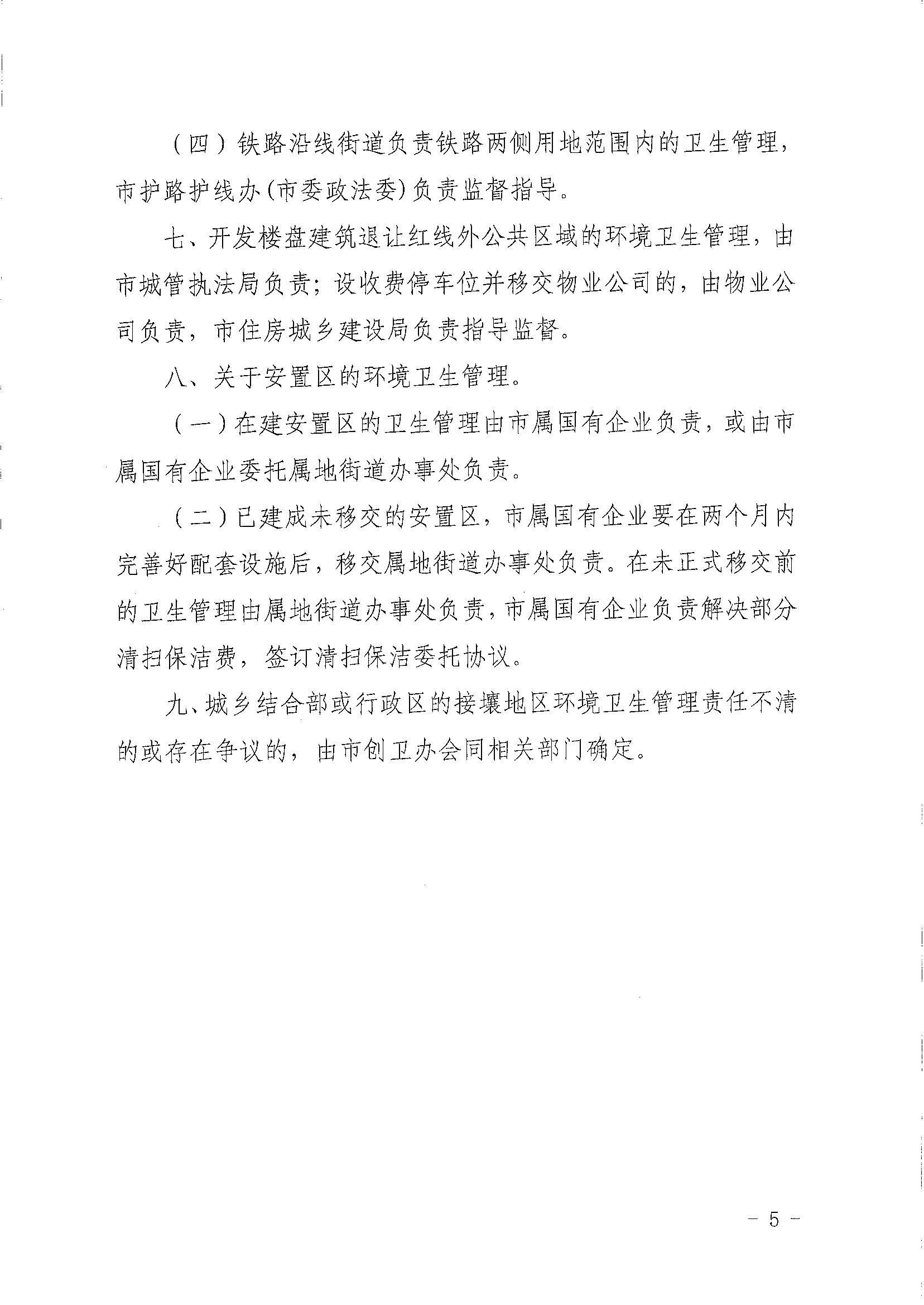 （四）铁路沿线街道负责铁路两侧用地范围内的卫生管理，市护路护线办(市委政法委)负责监督指导。

七、开发楼盘建筑退让红线外公共区域的环境卫生管理，由市城管执法局负责；设收费停车位并移交物业公司的，由物业公司负责，市住房城乡建设局负责指导监督。

八、关于安置区的环境卫生管理。

（一）在建安置区的卫生管理由市属国有企业负责，或由市属国有企业委托属地街道办事处负责。

（二）已建成未移交的安置区，市属国有企业要在两个月内完善好配套设施后，移交属地街道办事处负责。在未正式移交前的卫生管理由属地街道办事处负责，市属国有企业负责解决部分清扫保洁费，签订清扫保洁委托协议。

九、城乡结合部或行政区的接壤地区环境卫生管理责任不清的或存在争议的，由市创卫办会同相关部门确定。

－ 5 －